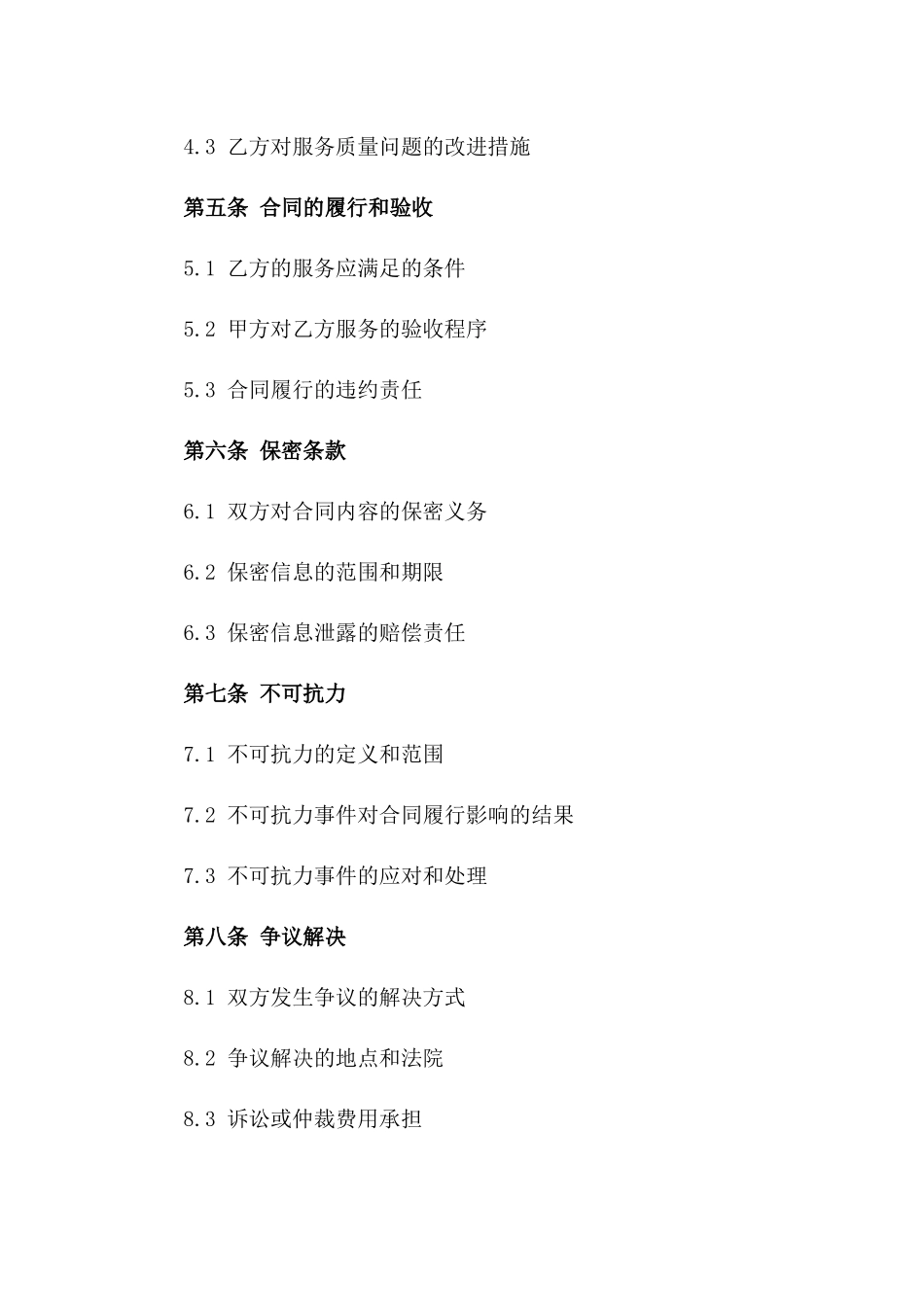 4.3 乙方对服务质量问题的改进措施

第五条 合同的履行和验收

5.1 乙方的服务应满足的条件

5.2 甲方对乙方服务的验收程序

5.3 合同履行的违约责任

第六条 保密条款

6.1 双方对合同内容的保密义务

6.2 保密信息的范围和期限

6.3 保密信息泄露的赔偿责任

第七条 不可抗力

7.1 不可抗力的定义和范围

7.2 不可抗力事件对合同履行影响的结果

7.3 不可抗力事件的应对和处理

第八条 争议解决

8.1 双方发生争议的解决方式

8.2 争议解决的地点和法院

8.3 诉讼或仲裁费用承担